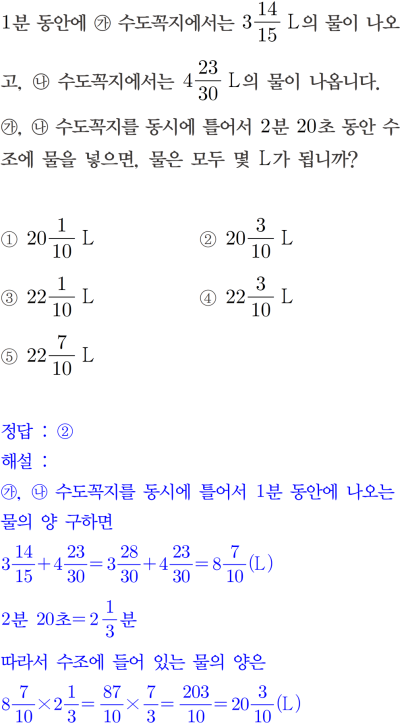 1분 동안에 ㉮ 수도꼭지에서는 $3\frac{14}{15}$ L의 물이 나오고, ㉯ 수도꼭지에서는 $4\frac{23}{30}$ L의 물이 나옵니다. ㉮, ㉯ 수도꼭지를 동시에 틀어서 2분 20초 동안 수조에 물을 넣으면, 물은 모두 몇 L가 됩니까?

① $20\frac{1}{10}$ L
② $20\frac{3}{10}$ L
③ $22\frac{1}{10}$ L
④ $22\frac{3}{10}$ L
⑤ $22\frac{7}{10}$ L

정답 : ②
해설 :
㉮, ㉯ 수도꼭지를 동시에 틀어서 1분 동안에 나오는 물의 양 구하면
$3\frac{14}{15}+4\frac{23}{30}=3\frac{28}{30}+4\frac{23}{30}=8\frac{7}{10}$(L)
2분 20초$=2\frac{1}{3}$분
따라서 수조에 들어 있는 물의 양은
$8\frac{7}{10}\times2\frac{1}{3}=\frac{87}{10}\times\frac{7}{3}=\frac{203}{10}=20\frac{3}{10}$(L)